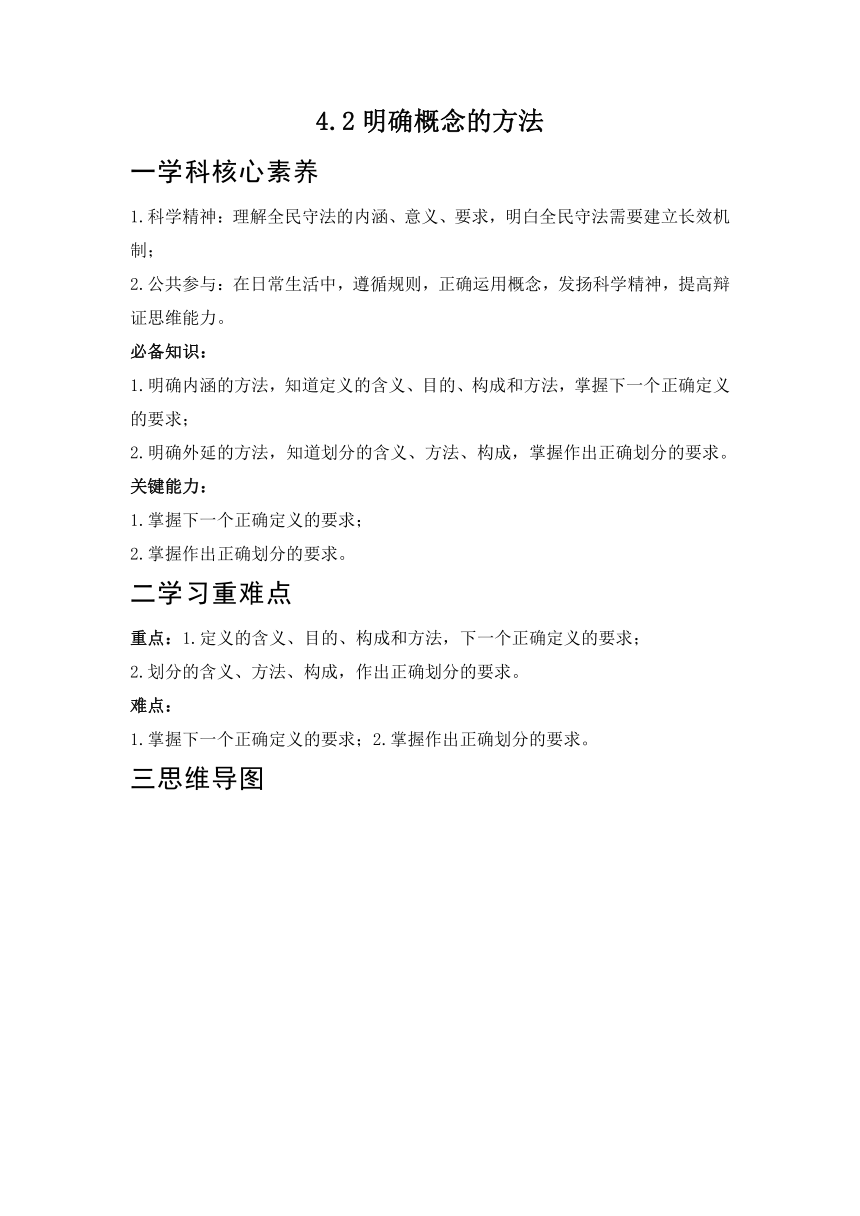 4.2 明确概念的方法

一学科核心素养

1.科学精神：理解全民守法的内涵、意义、要求，明白全民守法需要建立长效机制；

2.公共参与：在日常生活中，遵循规则，正确运用概念，发扬科学精神，提高辩证思维能力。

必备知识：

1.明确内涵的方法，知道定义的含义、目的、构成和方法，掌握下一个正确定义的要求；

2.明确外延的方法，知道划分的含义、方法、构成，掌握作出正确划分的要求。

关键能力：

1.掌握下一个正确定义的要求；

2.掌握作出正确划分的要求。

二学习重难点

重点：1.定义的含义、目的、构成和方法，下一个正确定义的要求；

2.划分的含义、方法、构成，作出正确划分的要求。

难点：

1.掌握下一个正确定义的要求；2.掌握作出正确划分的要求。

三思维导图